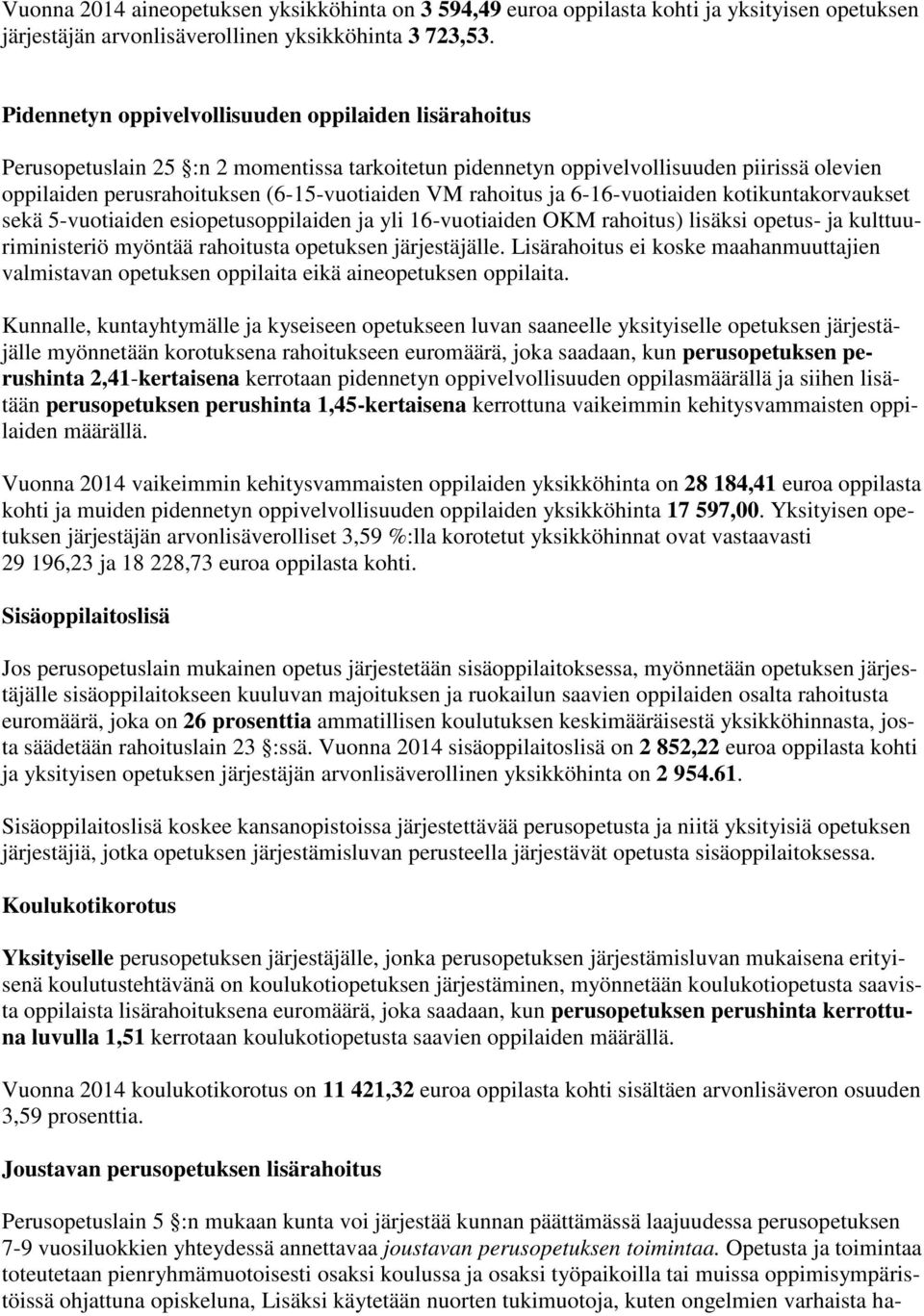 Vuonna 2014 aineopetuksen yksikköhinta on 3 594,49 euroa oppilasta kohti ja yksityisen opetuksen järjestäjän arvonlisäverollinen yksikköhinta 3 723,53.

Pidennetyn oppivelvollisuuden oppilaiden lisärahoitus

Perusopetuslain 25 :n 2 momentissa tarkoitetun pidennetyn oppivelvollisuuden piirissä olevien oppilaiden perusrahoituksen (6-15-vuotiaiden VM rahoitus ja 6-16-vuotiaiden kotikuntakorvaukset sekä 5-vuotiaiden esiopetusoppilaiden ja yli 16-vuotiaiden OKM rahoitus) lisäksi opetus- ja kulttuuriministeriö myöntää rahoitusta opetuksen järjestäjälle. Lisärahoitus ei koske maahanmuuttajien valmistavan opetuksen oppilaita eikä aineopetuksen oppilaita.

Kunnalle, kuntayhtymälle ja kyseiseen opetukseen luvan saaneelle yksityiselle opetuksen järjestäjälle myönnetään korotuksena rahoitukseen euromäärä, joka saadaan, kun perusopetuksen perushinta 2,41-kertaisena kerrotaan pidennetyn oppivelvollisuuden oppilasmäärällä ja siihen lisätään perusopetuksen perushinta 1,45-kertaisena kerrottuna vaikeimmin kehitysvammaisten oppilaiden määrällä.

Vuonna 2014 vaikeimmin kehitysvammaisten oppilaiden yksikköhinta on 28 184,41 euroa oppilasta kohti ja muiden pidennetyn oppivelvollisuuden oppilaiden yksikköhinta 17 597,00. Yksityisen opetuksen järjestäjän arvonlisäverolliset 3,59 %:lla korotetut yksikköhinnat ovat vastaavasti 29 196,23 ja 18 228,73 euroa oppilasta kohti.

Sisäoppilaitoslisä

Jos perusopetuslain mukainen opetus järjestetään sisäoppilaitoksessa, myönnetään opetuksen järjestäjälle sisäoppilaitokseen kuuluvan majoituksen ja ruokailun saavien oppilaiden osalta rahoitusta euromäärä, joka on 26 prosenttia ammatillisen koulutuksen keskimääräisestä yksikköhinnasta, josta säädetään rahoituslain 23 :ssä. Vuonna 2014 sisäoppilaitoslisä on 2 852,22 euroa oppilasta kohti ja yksityisen opetuksen järjestäjän arvonlisäverollinen yksikköhinta on 2 954.61.

Sisäoppilaitoslisä koskee kansanopistoissa järjestettävää perusopetusta ja niitä yksityisiä opetuksen järjestäjiä, jotka opetuksen järjestämisluvan perusteella järjestävät opetusta sisäoppilaitoksessa.

Koulukotikorotus

Yksityiselle perusopetuksen järjestäjälle, jonka perusopetuksen järjestämisluvan mukaisena erityisenä koulutustehtävänä on koulukotiopetuksen järjestäminen, myönnetään koulukotiopetusta saavista oppilaista lisärahoituksena euromäärä, joka saadaan, kun perusopetuksen perushinta kerrottuna luvulla 1,51 kerrotaan koulukotiopetusta saavien oppilaiden määrällä.

Vuonna 2014 koulukotikorotus on 11 421,32 euroa oppilasta kohti sisältäen arvonlisäveron osuuden 3,59 prosenttia.

Joustavan perusopetuksen lisärahoitus

Perusopetuslain 5 :n mukaan kunta voi järjestää kunnan päättämässä laajuudessa perusopetuksen 7-9 vuosiluokkien yhteydessä annettavaa joustavan perusopetuksen toimintaa. Opetusta ja toimintaa toteutetaan pienryhmämuotoisesti osaksi koulussa ja osaksi työpaikoilla tai muissa oppimisympäristöissä ohjattuna opiskeluna, Lisäksi käytetään nuorten tukimuotoja, kuten ongelmien varhaista ha-